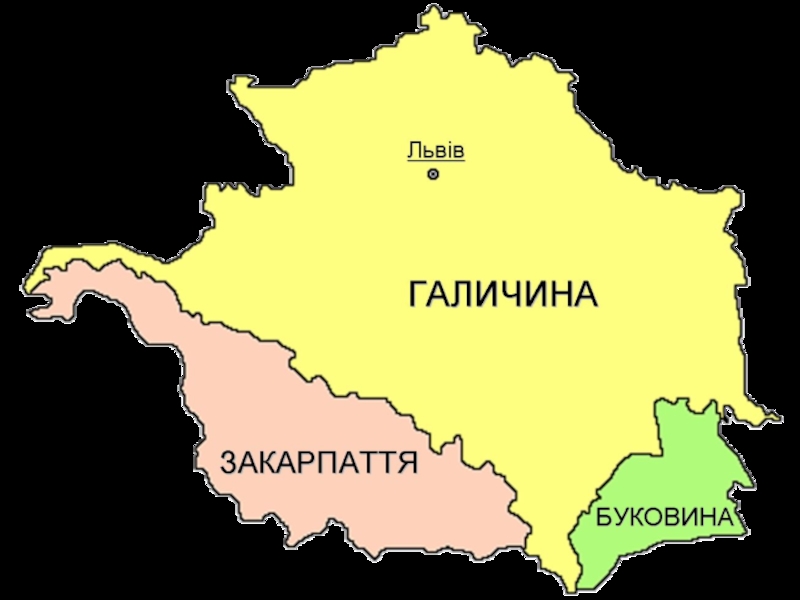 Львів

ГАЛИЧИНА

ЗАКАРПАТТЯ

БУКОВИНА